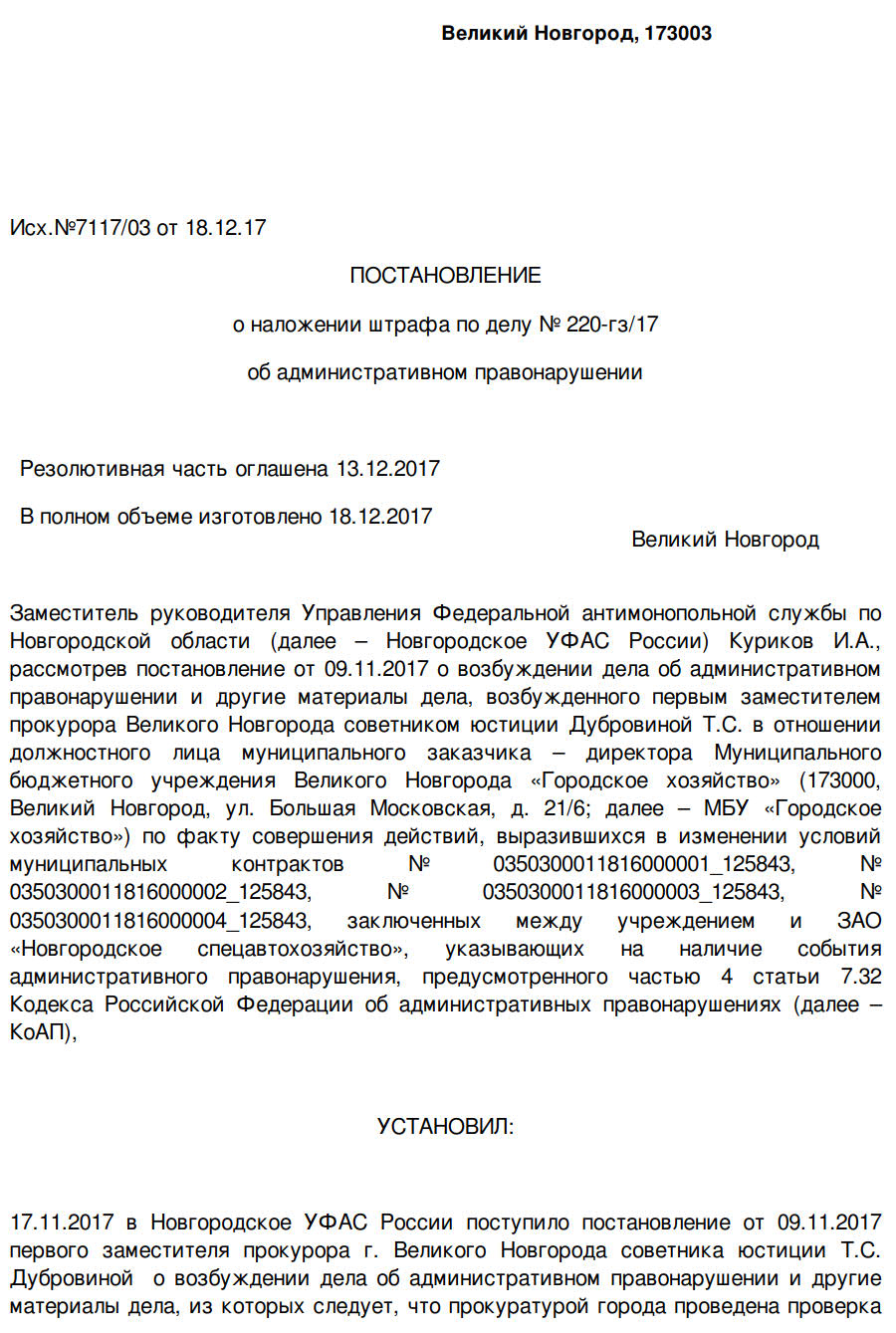 Великий Новгород, 173003

Исх.№7117/03 от 18.12.17

ПОСТАНОВЛЕНИЕ

о наложении штрафа по делу № 220-гз/17

об административном правонарушении

Резолютивная часть оглашена 13.12.2017

В полном объеме изготовлено 18.12.2017

Великий Новгород

Заместитель руководителя Управления Федеральной антимонопольной службы по Новгородской области (далее – Новгородское УФАС России) Куриков И.А., рассмотрев постановление от 09.11.2017 о возбуждении дела об административном правонарушении и другие материалы дела, возбужденного первым заместителем прокурора Великого Новгорода советником юстиции Дубровиной Т.С. в отношении должностного лица муниципального заказчика – директора Муниципального бюджетного учреждения Великого Новгорода «Городское хозяйство» (173000, Великий Новгород, ул. Большая Московская, д. 21/6; далее – МБУ «Городское хозяйство») по факту совершения действий, выразившихся в изменении условий муниципальных контрактов № 0350300011816000001_125843, № 0350300011816000002_125843, № 0350300011816000003_125843, № 0350300011816000004_125843, заключенных между учреждением и ЗАО «Новгородское спецавтохозяйство», указывающих на наличие события административного правонарушения, предусмотренного частью 4 статьи 7.32 Кодекса Российской Федерации об административных правонарушениях (далее – КоАП),

УСТАНОВИЛ:

17.11.2017 в Новгородское УФАС России поступило постановление от 09.11.2017 первого заместителя прокурора г. Великого Новгорода советника юстиции Т.С. Дубровиной о возбуждении дела об административном правонарушении и другие материалы дела, из которых следует, что прокуратурой города проведена проверка